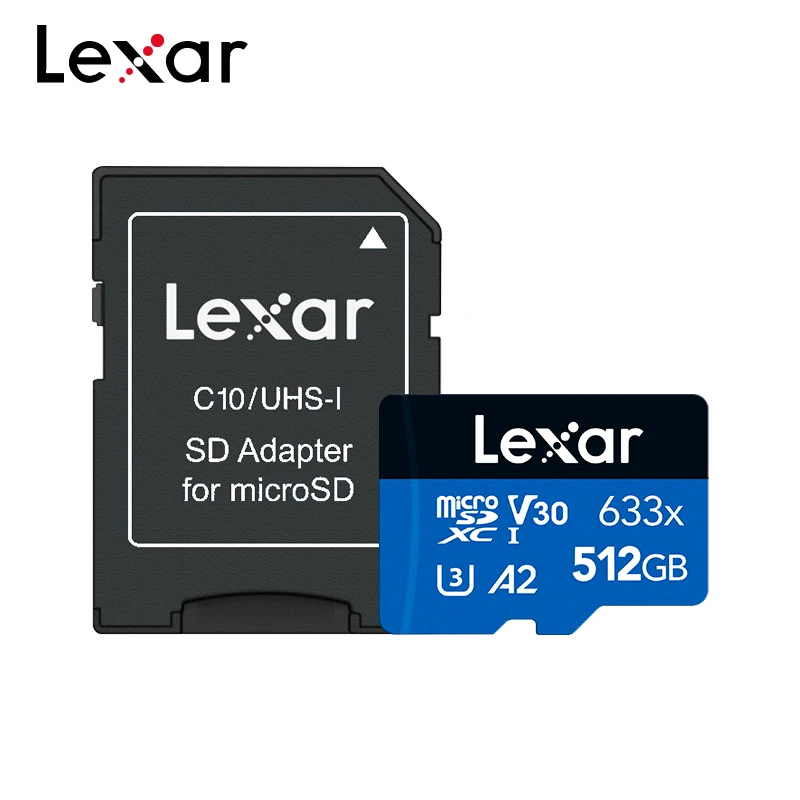 Lexar

Lexar
C10/UHS-I
SD Adapter
for microSD

Lexar
micro SD XC I V30 633x
U3 A2 512GB